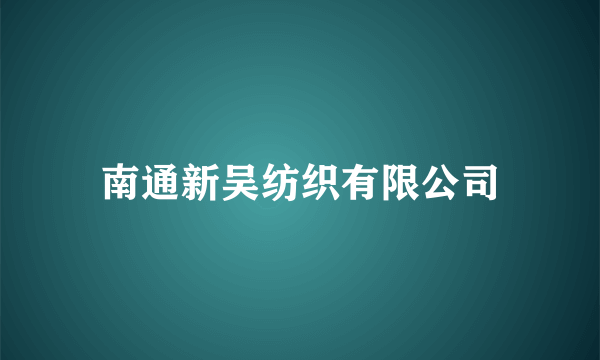 南通新吴纺织有限公司